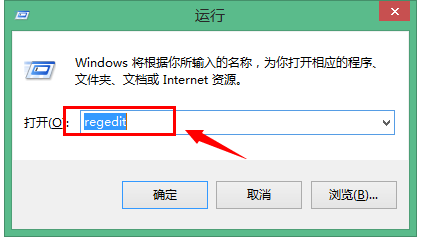 运行

Windows 将根据你所输入的名称，为你打开相应的程序、文件夹、文档或 Internet 资源。

打开(O): regedit

确定

取消

浏览(B)...